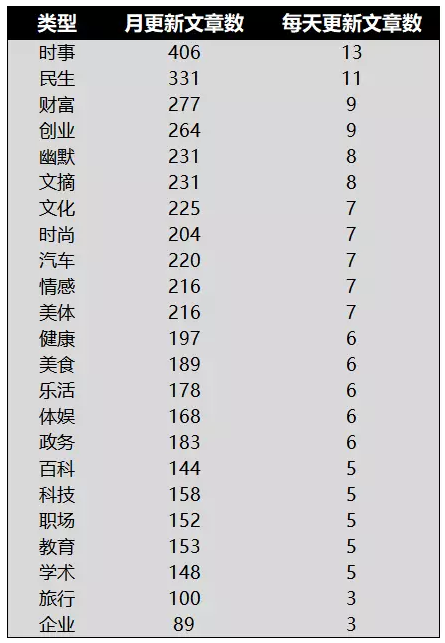 | 类型 | 月更新文章数 | 每天更新文章数 |
|---|---|---|
| 时事 | 406 | 13 |
| 民生 | 331 | 11 |
| 财富 | 277 | 9 |
| 创业 | 264 | 9 |
| 幽默 | 231 | 8 |
| 文摘 | 231 | 8 |
| 文化 | 225 | 7 |
| 时尚 | 204 | 7 |
| 汽车 | 220 | 7 |
| 情感 | 216 | 7 |
| 美体 | 216 | 7 |
| 健康 | 197 | 6 |
| 美食 | 189 | 6 |
| 乐活 | 178 | 6 |
| 体娱 | 168 | 6 |
| 政务 | 183 | 6 |
| 百科 | 144 | 5 |
| 科技 | 158 | 5 |
| 职场 | 152 | 5 |
| 教育 | 153 | 5 |
| 学术 | 148 | 5 |
| 旅行 | 100 | 3 |
| 企业 | 89 | 3 |